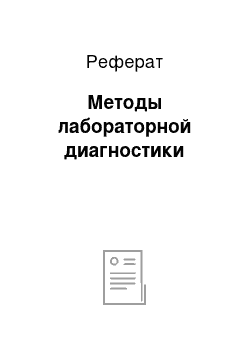 Реферат

Методы лабораторной диагностики